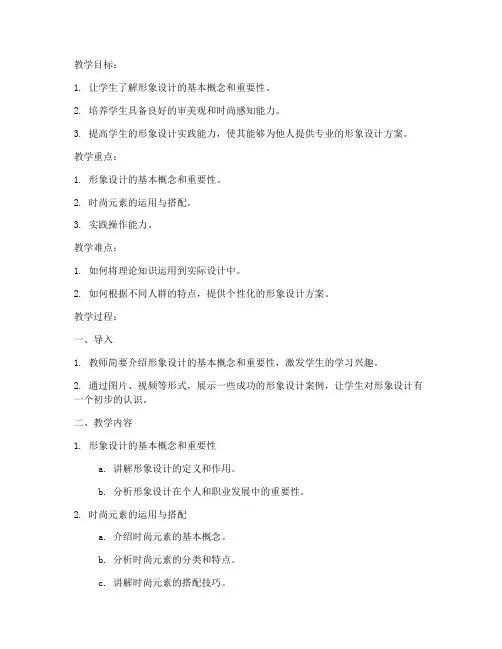 教学目标：

1. 让学生了解形象设计的基本概念和重要性。

2. 培养学生具备良好的审美观和时尚感知能力。

3. 提高学生的形象设计实践能力，使其能够为他人提供专业的形象设计方案。

教学重点：

1. 形象设计的基本概念和重要性。

2. 时尚元素的运用与搭配。

3. 实践操作能力。

教学难点：

1. 如何将理论知识运用到实际设计中。

2. 如何根据不同人群的特点，提供个性化的形象设计方案。

教学过程：

一、导入

1. 教师简要介绍形象设计的基本概念和重要性，激发学生的学习兴趣。

2. 通过图片、视频等形式，展示一些成功的形象设计案例，让学生对形象设计有一个初步的认识。

二、教学内容

1. 形象设计的基本概念和重要性

a. 讲解形象设计的定义和作用。

b. 分析形象设计在个人和职业发展中的重要性。

2. 时尚元素的运用与搭配

a. 介绍时尚元素的基本概念。

b. 分析时尚元素的分类和特点。

c. 讲解时尚元素的搭配技巧。